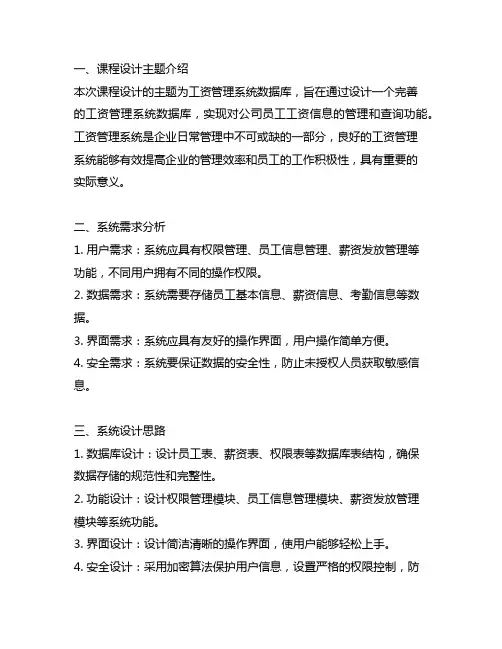 一、课程设计主题介绍
本次课程设计的主题为工资管理系统数据库，旨在通过设计一个完善的工资管理系统数据库，实现对公司员工工资信息的管理和查询功能。工资管理系统是企业日常管理中不可或缺的一部分，良好的工资管理系统能够有效提高企业的管理效率和员工的工作积极性，具有重要的实际意义。

二、系统需求分析
1. 用户需求：系统应具有权限管理、员工信息管理、薪资发放管理等功能，不同用户拥有不同的操作权限。
2. 数据需求：系统需要存储员工基本信息、薪资信息、考勤信息等数据。
3. 界面需求：系统应具有友好的操作界面，用户操作简单方便。
4. 安全需求：系统要保证数据的安全性，防止未授权人员获取敏感信息。

三、系统设计思路
1. 数据库设计：设计员工表、薪资表、权限表等数据库表结构，确保数据存储的规范性和完整性。
2. 功能设计：设计权限管理模块、员工信息管理模块、薪资发放管理模块等系统功能。
3. 界面设计：设计简洁清晰的操作界面，使用户能够轻松上手。
4. 安全设计：采用加密算法保护用户信息，设置严格的权限控制，防